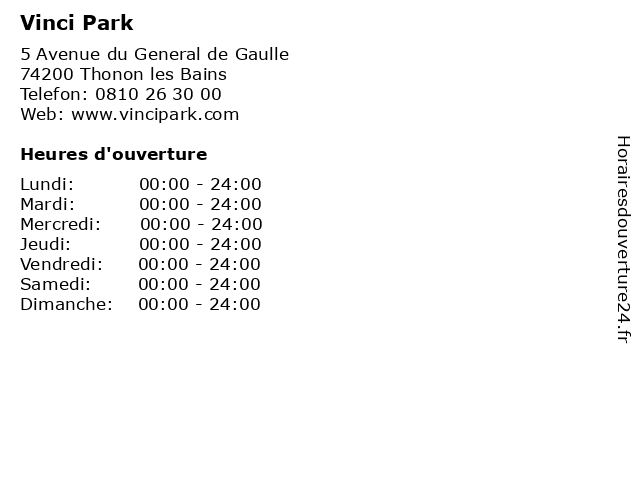 Vinci Park

5 Avenue du General de Gaulle
74200 Thonon les Bains
Telefon: 0810 26 30 00
Web: www.vincipark.com

Heures d'ouverture

Lundi: 00:00 - 24:00
Mardi: 00:00 - 24:00
Mercredi: 00:00 - 24:00
Jeudi: 00:00 - 24:00
Vendredi: 00:00 - 24:00
Samedi: 00:00 - 24:00
Dimanche: 00:00 - 24:00

Horairesdouverture24.fr